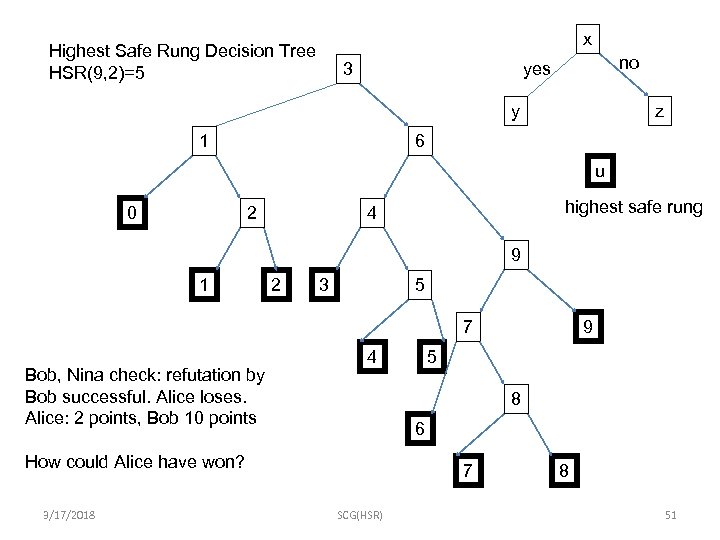 Highest Safe Rung Decision Tree
HSR(9,2)=5

x
yes
no
y
z

u
highest safe rung

3
1
6
0
2
4
9
1
2
3
5
7
9
4
5
8
6
7
8

Bob, Nina check: refutation by Bob successful. Alice loses.
Alice: 2 points, Bob 10 points

How could Alice have won?

3/17/2018
SCG(HSR)
51